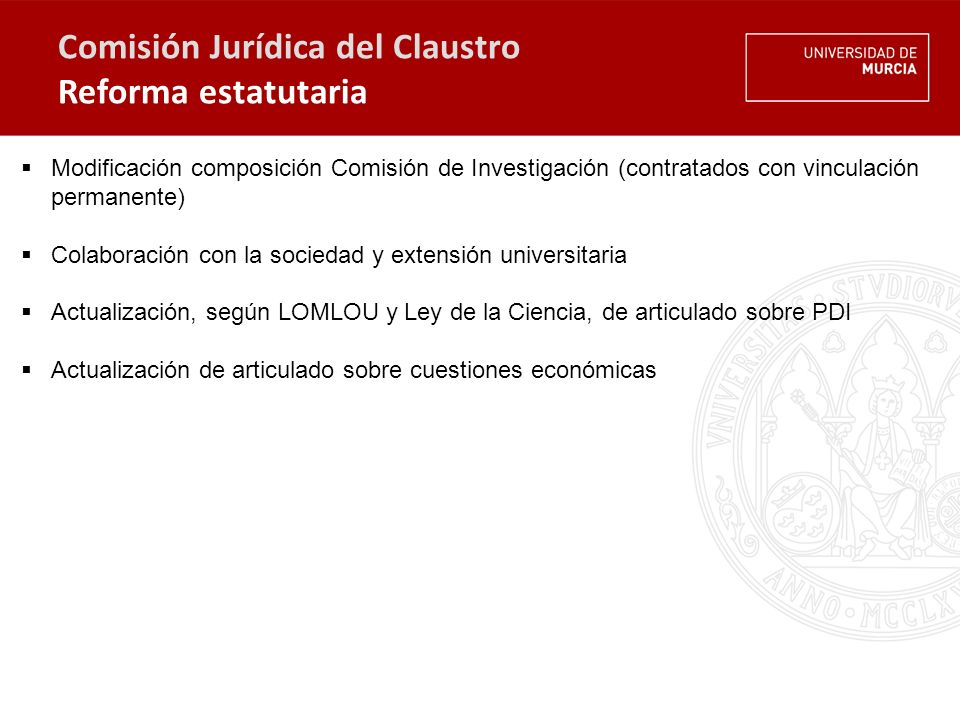 Comisión Jurídica del Claustro
Reforma estatutaria

UNIVERSIDAD DE
MURCIA

▪ Modificación composición Comisión de Investigación (contratados con vinculación permanente)

▪ Colaboración con la sociedad y extensión universitaria

▪ Actualización, según LOMLOU y Ley de la Ciencia, de articulado sobre PDI

▪ Actualización de articulado sobre cuestiones económicas

VNIVERSITAS STVDIORV
ANNO MCCLX